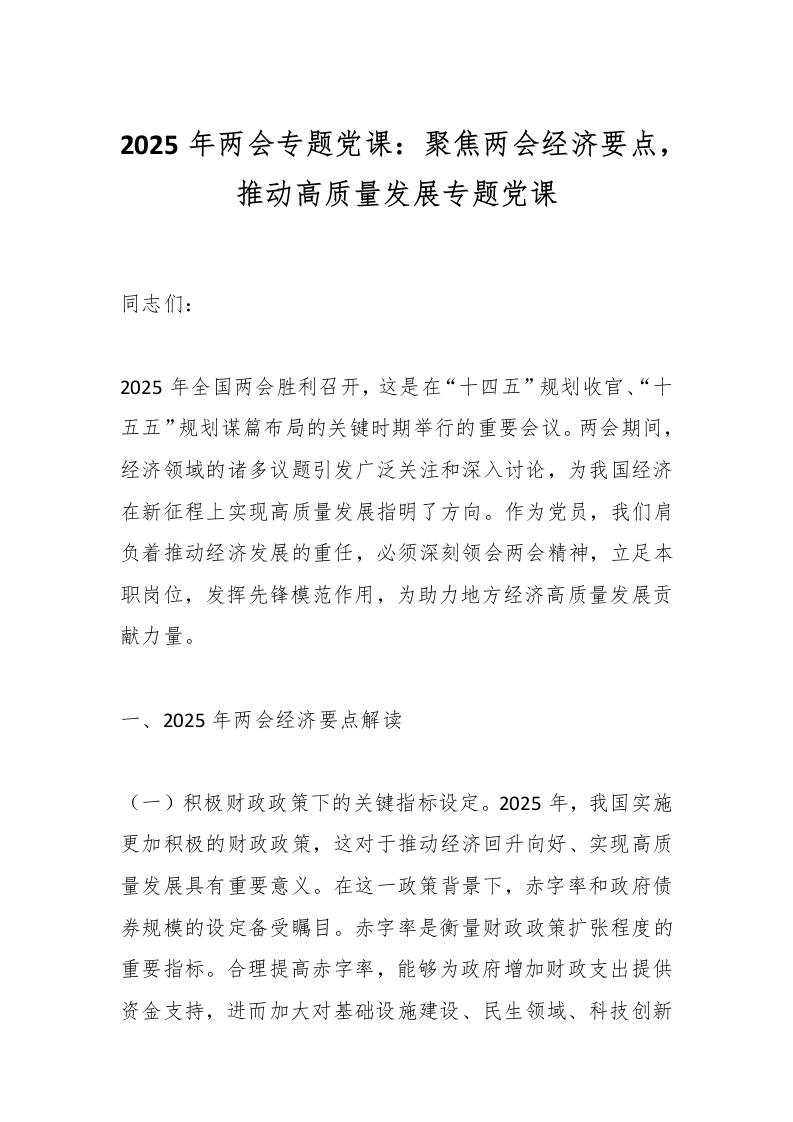 2025 年两会专题党课：聚焦两会经济要点，推动高质量发展专题党课

同志们：

2025 年全国两会胜利召开，这是在“十四五”规划收官、“十五五”规划谋篇布局的关键时期举行的重要会议。两会期间，经济领域的诸多议题引发广泛关注和深入讨论，为我国经济在新征程上实现高质量发展指明了方向。作为党员，我们肩负着推动经济发展的重任，必须深刻领会两会精神，立足本职岗位，发挥先锋模范作用，为助力地方经济高质量发展贡献力量。

一、2025 年两会经济要点解读

（一）积极财政政策下的关键指标设定。2025 年，我国实施更加积极的财政政策，这对于推动经济回升向好、实现高质量发展具有重要意义。在这一政策背景下，赤字率和政府债券规模的设定备受瞩目。赤字率是衡量财政政策扩张程度的重要指标。合理提高赤字率，能够为政府增加财政支出提供资金支持，进而加大对基础设施建设、民生领域、科技创新